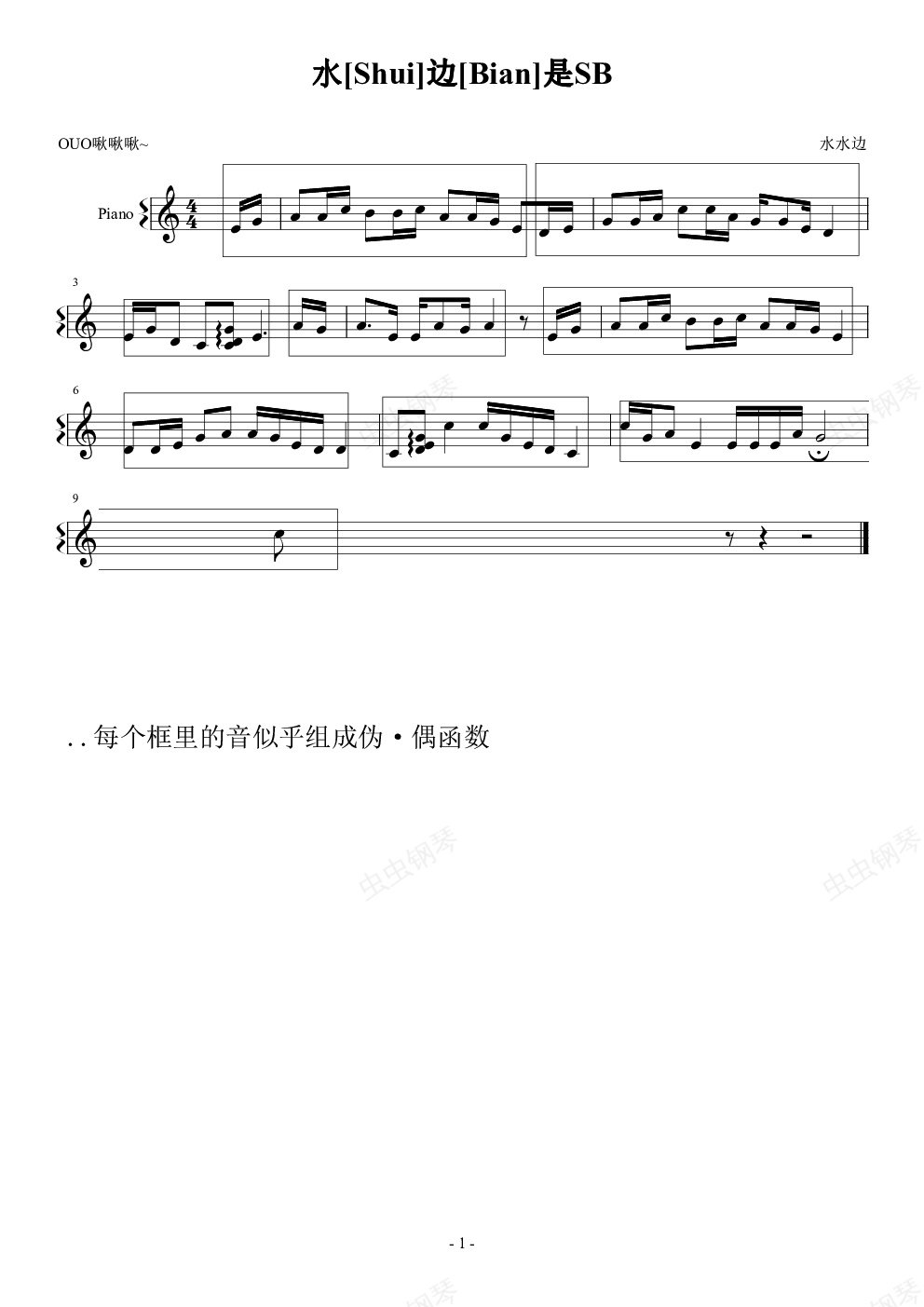 水[Shui]边[Bian]是SB

OUO啾啾啾~

水水边

Piano

3

6

9

..每个框里的音似乎组成伪·偶函数

- 1 -

虫虫钢琴